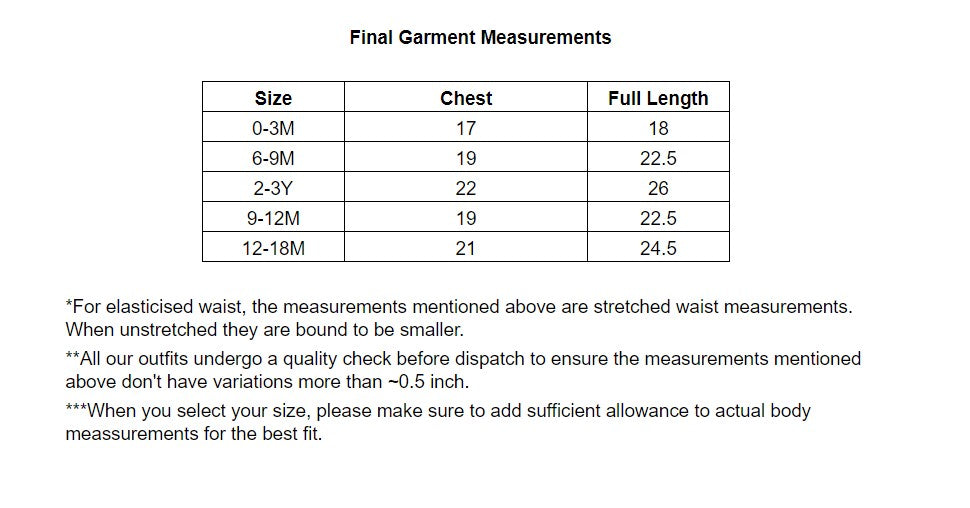 Final Garment Measurements

| Size | Chest | Full Length |
|---|---|---|
| 0-3M | 17 | 18 |
| 6-9M | 19 | 22.5 |
| 2-3Y | 22 | 26 |
| 9-12M | 19 | 22.5 |
| 12-18M | 21 | 24.5 |

*For elasticised waist, the measurements mentioned above are stretched waist measurements. When unstretched they are bound to be smaller.

**All our outfits undergo a quality check before dispatch to ensure the measurements mentioned above don't have variations more than ~0.5 inch.

***When you select your size, please make sure to add sufficient allowance to actual body meassurements for the best fit.